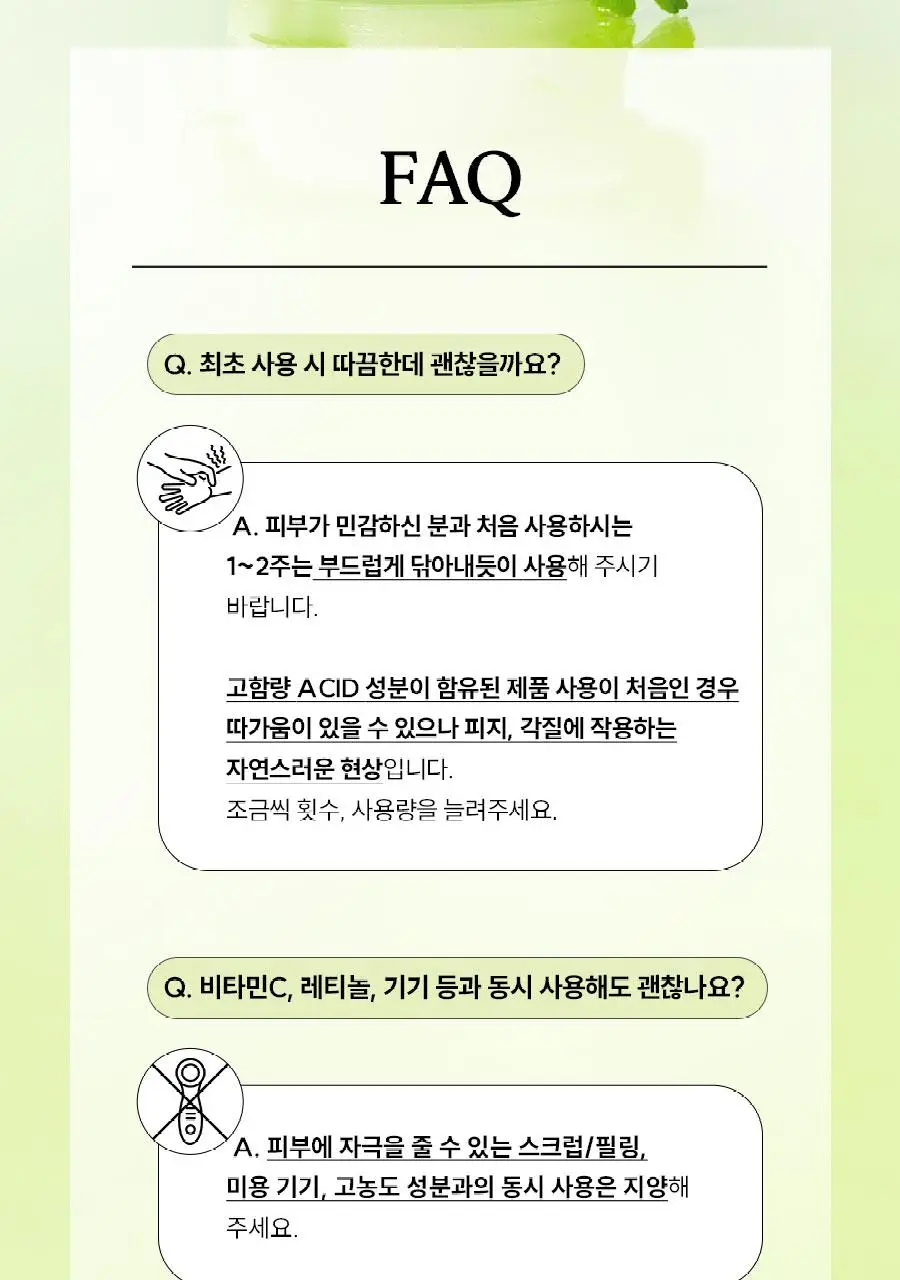 FAQ

Q. 최초 사용 시 따끔한데 괜찮을까요?

A. 피부가 민감하신 분과 처음 사용하시는 1~2주는 부드럽게 닦아내듯이 사용해 주시기 바랍니다.

고함량 ACID 성분이 함유된 제품 사용이 처음인 경우 따가움이 있을 수 있으나 피지, 각질에 작용하는 자연스러운 현상입니다.
조금씩 횟수, 사용량을 늘려주세요.

Q. 비타민C, 레티놀, 기기 등과 동시 사용해도 괜찮나요?

A. 피부에 자극을 줄 수 있는 스크럽/필링, 미용 기기, 고농도 성분과의 동시 사용은 지양해 주세요.